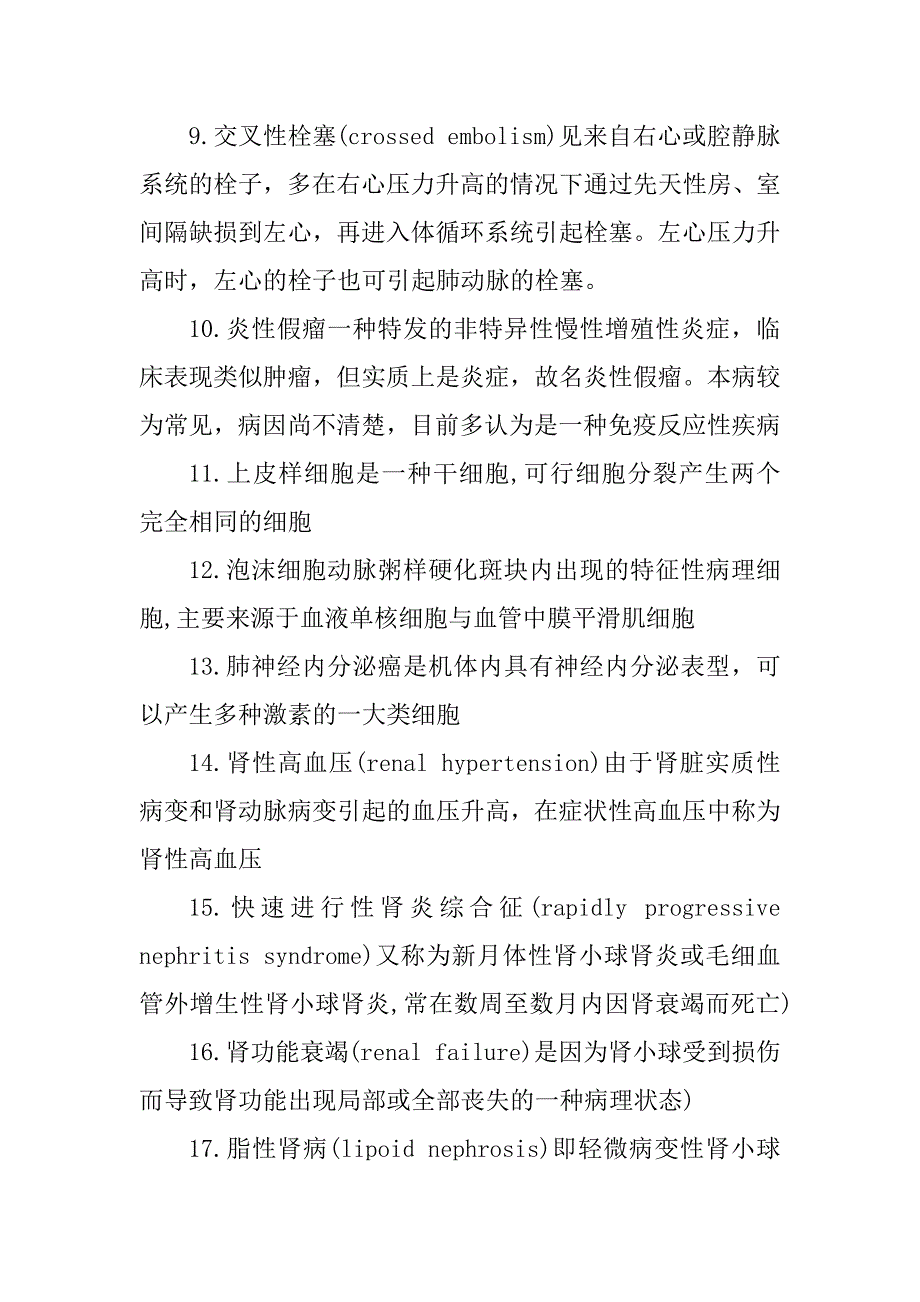 9.交叉性栓塞(crossed embolism)见来自右心或腔静脉系统的栓子，多在右心压力升高的情况下通过先天性房、室间隔缺损到左心，再进入体循环系统引起栓塞。左心压力升高时，左心的栓子也可引起肺动脉的栓塞。

10.炎性假瘤一种特发的非特异性慢性增殖性炎症，临床表现类似肿瘤，但实质上是炎症，故名炎性假瘤。本病较为常见，病因尚不清楚，目前多认为是一种免疫反应性疾病

11.上皮样细胞是一种干细胞,可行细胞分裂产生两个完全相同的细胞

12.泡沫细胞动脉粥样硬化斑块内出现的特征性病理细胞,主要来源于血液单核细胞与血管中膜平滑肌细胞

13.肺神经内分泌癌是机体内具有神经内分泌表型，可以产生多种激素的一大类细胞

14.肾性高血压(renal hypertension)由于肾脏实质性病变和肾动脉病变引起的血压升高，在症状性高血压中称为肾性高血压

15.快速进行性肾炎综合征(rapidly progressive nephritis syndrome)又称为新月体性肾小球肾炎或毛细血管外增生性肾小球肾炎,常在数周至数月内因肾衰竭而死亡)

16.肾功能衰竭(renal failure)是因为肾小球受到损伤而导致肾功能出现局部或全部丧失的一种病理状态)

17.脂性肾病(lipoid nephrosis)即轻微病变性肾小球